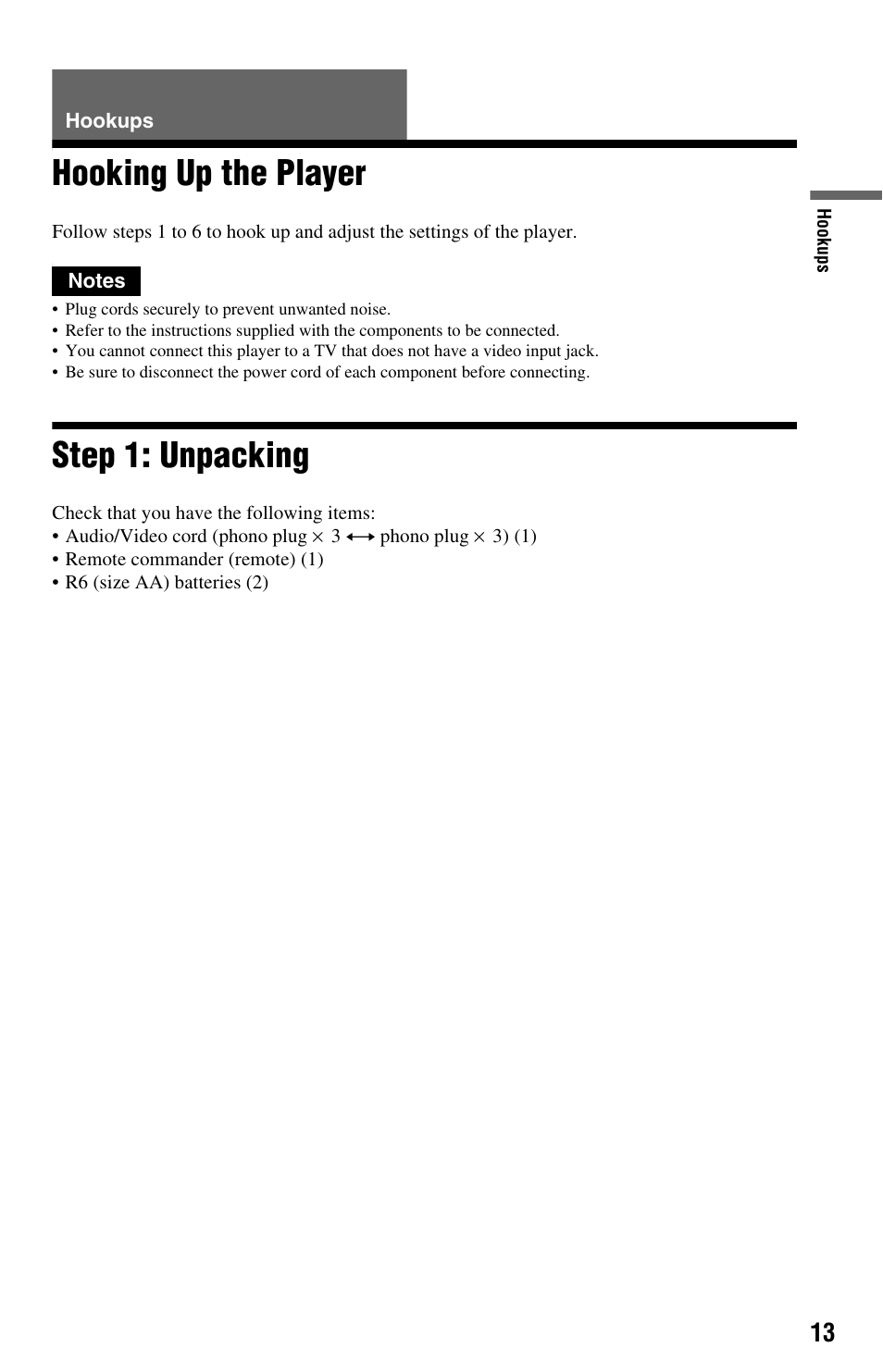 Hookups

Hooking Up the Player

Follow steps 1 to 6 to hook up and adjust the settings of the player.

Notes

• Plug cords securely to prevent unwanted noise.
• Refer to the instructions supplied with the components to be connected.
• You cannot connect this player to a TV that does not have a video input jack.
• Be sure to disconnect the power cord of each component before connecting.

Step 1: Unpacking

Check that you have the following items:
• Audio/Video cord (phono plug $\times$ 3 $\longleftrightarrow$ phono plug $\times$ 3) (1)
• Remote commander (remote) (1)
• R6 (size AA) batteries (2)

Hookups

13